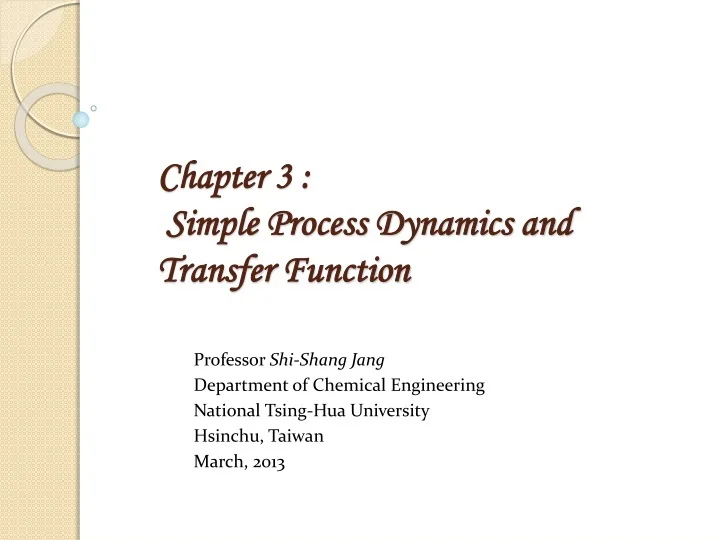 Chapter 3 :
Simple Process Dynamics and Transfer Function

Professor Shi-Shang Jang
Department of Chemical Engineering
National Tsing-Hua University
Hsinchu, Taiwan
March, 2013